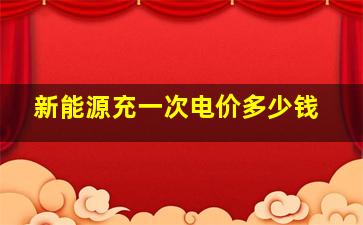 新能源充一次电价多少钱